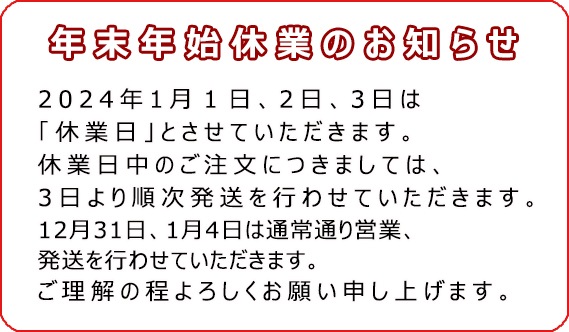 年末年始休業のお知らせ

2024年1月1日、2日、3日は
「休業日」とさせていただきます。
休業日中のご注文につきましては、
3日より順次発送を行わせていただきます。
12月31日、1月4日は通常通り営業、
発送を行わせていただきます。
ご理解の程よろしくお願い申し上げます。